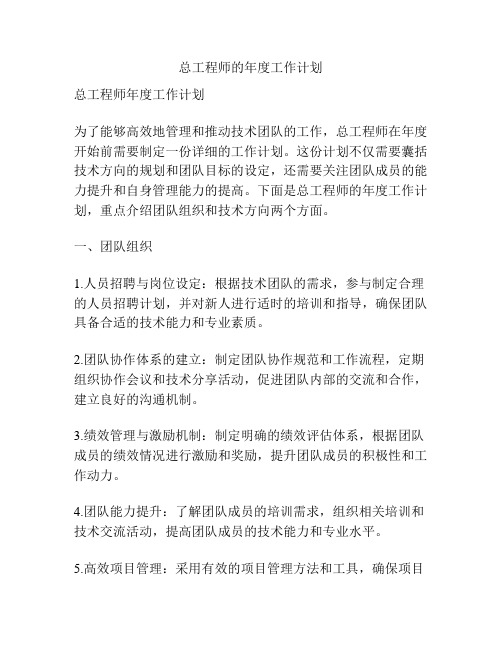 总工程师的年度工作计划

总工程师年度工作计划

为了能够高效地管理和推动技术团队的工作，总工程师在年度开始前需要制定一份详细的工作计划。这份计划不仅需要囊括技术方向的规划和团队目标的设定，还需要关注团队成员的能力提升和自身管理能力的提高。下面是总工程师的年度工作计划，重点介绍团队组织和技术方向两个方面。

一、团队组织

1.人员招聘与岗位设定：根据技术团队的需求，参与制定合理的人员招聘计划，并对新人进行适时的培训和指导，确保团队具备合适的技术能力和专业素质。

2.团队协作体系的建立：制定团队协作规范和工作流程，定期组织协作会议和技术分享活动，促进团队内部的交流和合作，建立良好的沟通机制。

3.绩效管理与激励机制：制定明确的绩效评估体系，根据团队成员的绩效情况进行激励和奖励，提升团队成员的积极性和工作动力。

4.团队能力提升：了解团队成员的培训需求，组织相关培训和技术交流活动，提高团队成员的技术能力和专业水平。

5.高效项目管理：采用有效的项目管理方法和工具，确保项目